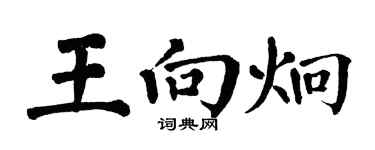 王向炯
词典网